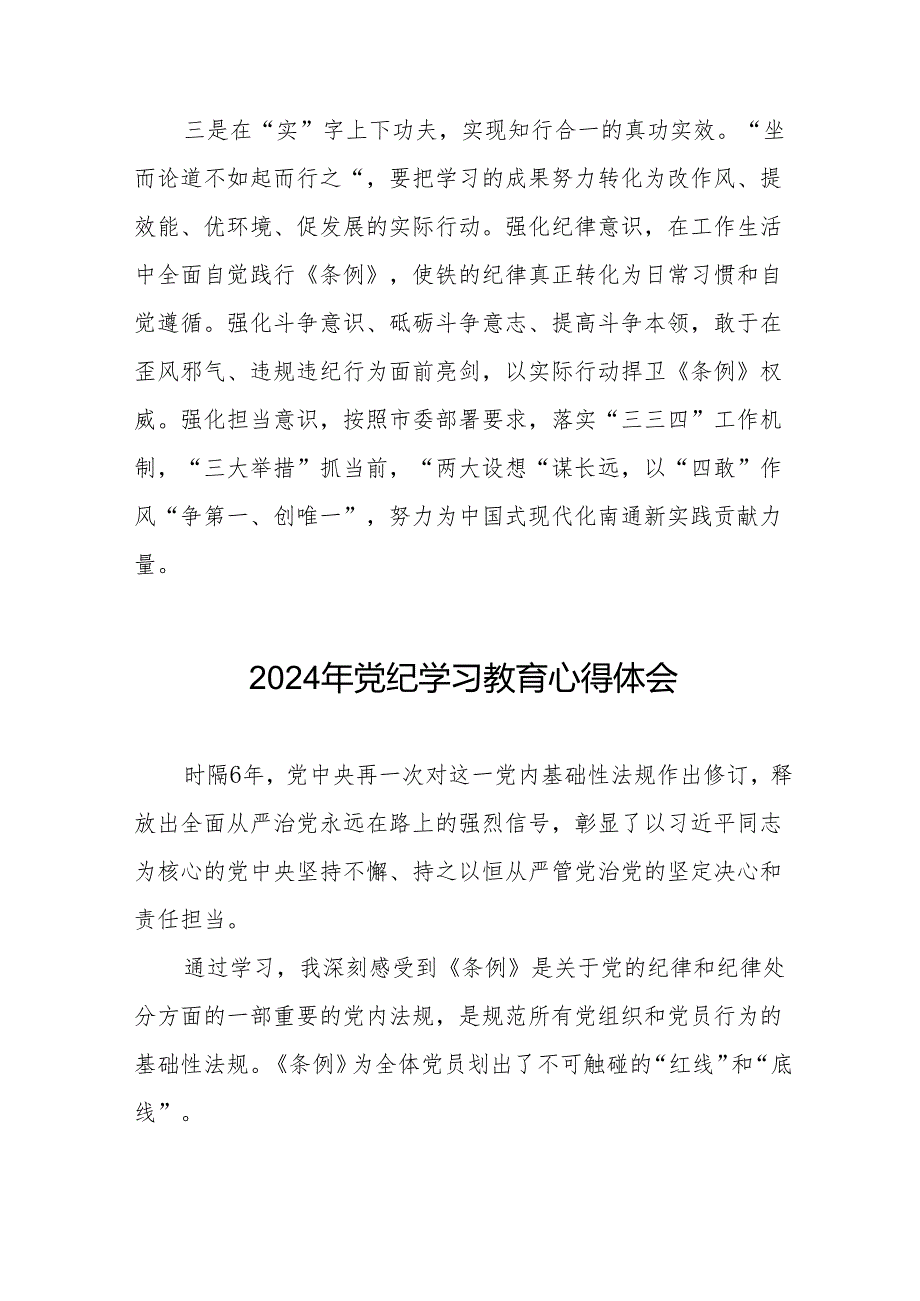 三是在“实”字上下功夫，实现知行合一的真功实效。“坐而论道不如起而行之“，要把学习的成果努力转化为改作风、提效能、优环境、促发展的实际行动。强化纪律意识，在工作生活中全面自觉践行《条例》，使铁的纪律真正转化为日常习惯和自觉遵循。强化斗争意识、砥砺斗争意志、提高斗争本领，敢于在歪风邪气、违规违纪行为面前亮剑，以实际行动捍卫《条例》权威。强化担当意识，按照市委部署要求，落实“三三四”工作机制，“三大举措”抓当前，“两大设想“谋长远，以“四敢”作风“争第一、创唯一”，努力为中国式现代化南通新实践贡献力量。

2024年党纪学习教育心得体会

时隔6年，党中央再一次对这一党内基础性法规作出修订，释放出全面从严治党永远在路上的强烈信号，彰显了以习近平同志为核心的党中央坚持不懈、持之以恒从严管党治党的坚定决心和责任担当。

通过学习，我深刻感受到《条例》是关于党的纪律和纪律处分方面的一部重要的党内法规，是规范所有党组织和党员行为的基础性法规。《条例》为全体党员划出了不可触碰的“红线”和“底线”。